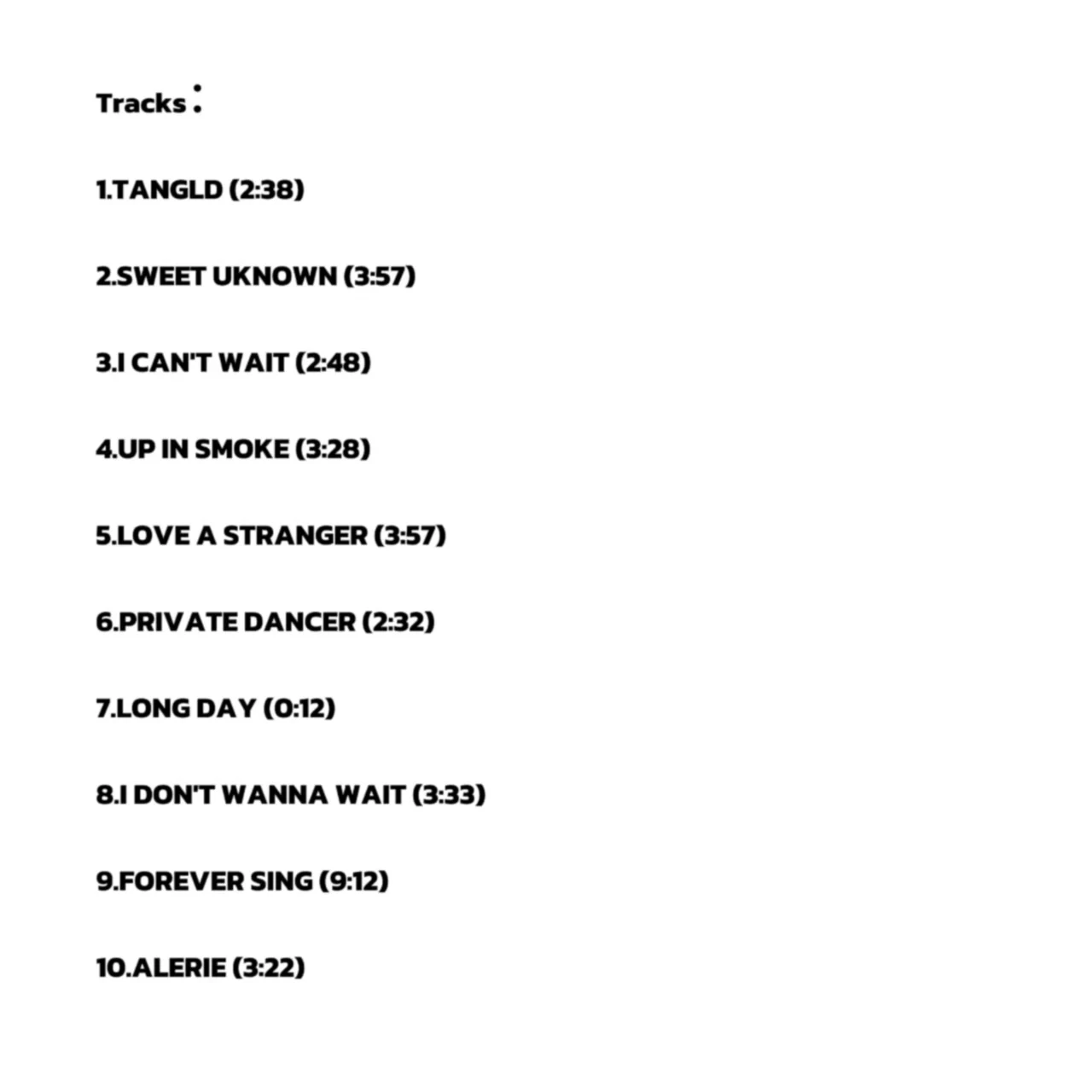 Tracks :

1.TANGLD (2:38)

2.SWEET UKNOWN (3:57)

3.I CAN'T WAIT (2:48)

4.UP IN SMOKE (3:28)

5.LOVE A STRANGER (3:57)

6.PRIVATE DANCER (2:32)

7.LONG DAY (0:12)

8.I DON'T WANNA WAIT (3:33)

9.FOREVER SING (9:12)

10.ALERIE (3:22)